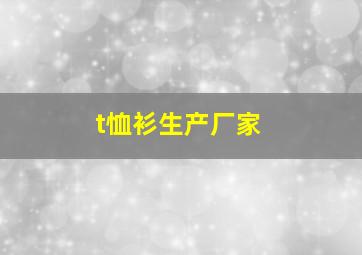 t恤衫生产厂家